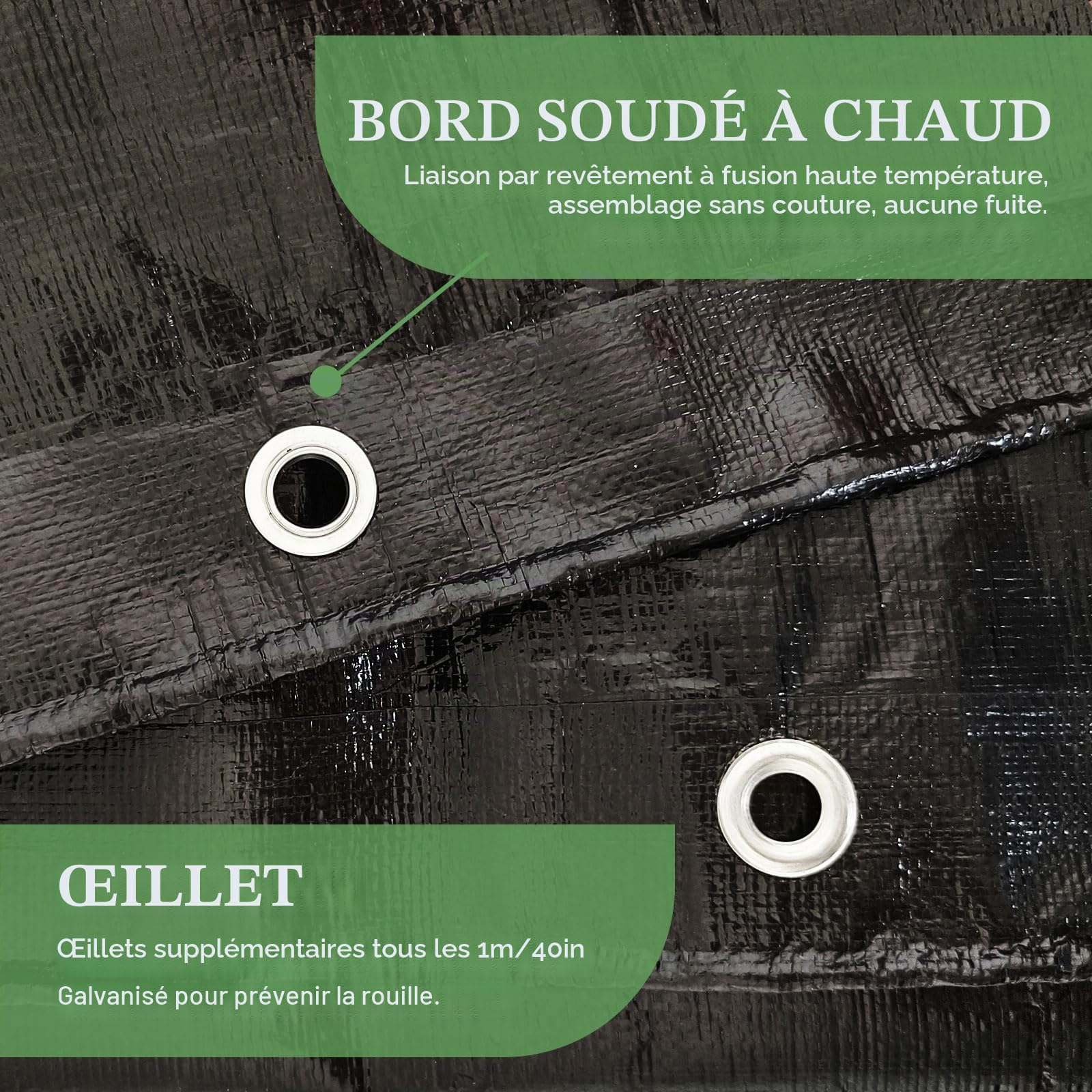 BORD SOUDÉ À CHAUD

Liaison par revêtement à fusion haute température, assemblage sans couture, aucune fuite.

ŒILLET

Œillets supplémentaires tous les 1m/40in

Galvanisé pour prévenir la rouille.